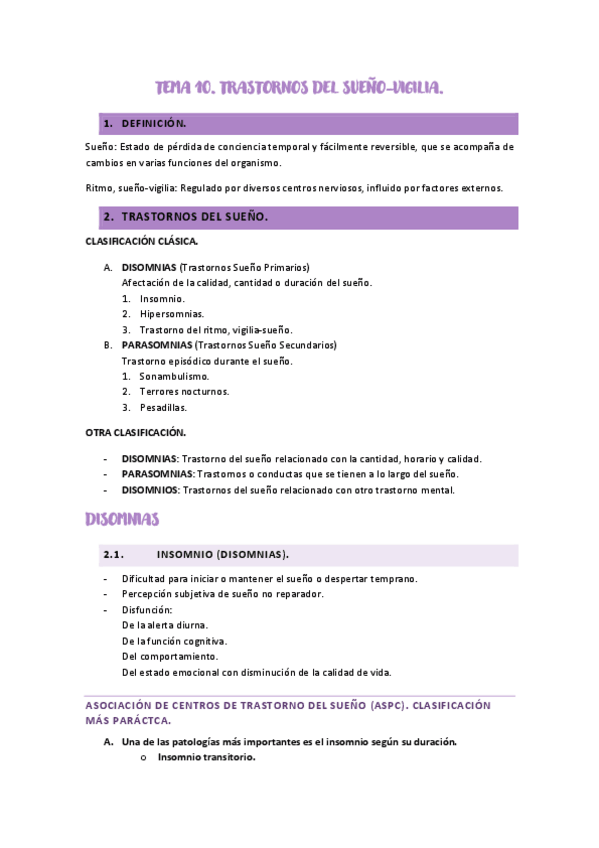 TEMA 10. TRASTORNOS DEL SUEÑO-VIGILIA.

1. DEFINICIÓN.

Sueño: Estado de pérdida de conciencia temporal y fácilmente reversible, que se acompaña de cambios en varias funciones del organismo.

Ritmo, sueño-vigilia: Regulado por diversos centros nerviosos, influido por factores externos.

2. TRASTORNOS DEL SUEÑO.

CLASIFICACIÓN CLÁSICA.

A. DISOMNIAS (Trastornos Sueño Primarios)
Afectación de la calidad, cantidad o duración del sueño.
1. Insomnio.
2. Hipersomnias.
3. Trastorno del ritmo, vigilia-sueño.
B. PARASOMNIAS (Trastornos Sueño Secundarios)
Trastorno episódico durante el sueño.
1. Sonambulismo.
2. Terrores nocturnos.
3. Pesadillas.

OTRA CLASIFICACIÓN.

- DISOMNIAS: Trastorno del sueño relacionado con la cantidad, horario y calidad.
- PARASOMNIAS: Trastornos o conductas que se tienen a lo largo del sueño.
- DISOMNIOS: Trastornos del sueño relacionado con otro trastorno mental.

DISOMNIAS

2.1. INSOMNIO (DISOMNIAS).

- Dificultad para iniciar o mantener el sueño o despertar temprano.
- Percepción subjetiva de sueño no reparador.
- Disfunción:
De la alerta diurna.
De la función cognitiva.
Del comportamiento.
Del estado emocional con disminución de la calidad de vida.

ASOCIACIÓN DE CENTROS DE TRASTORNO DEL SUEÑO (ASPC). CLASIFICACIÓN MÁS PARÁCTCA.

A. Una de las patologías más importantes es el insomnio según su duración.
o Insomnio transitorio.